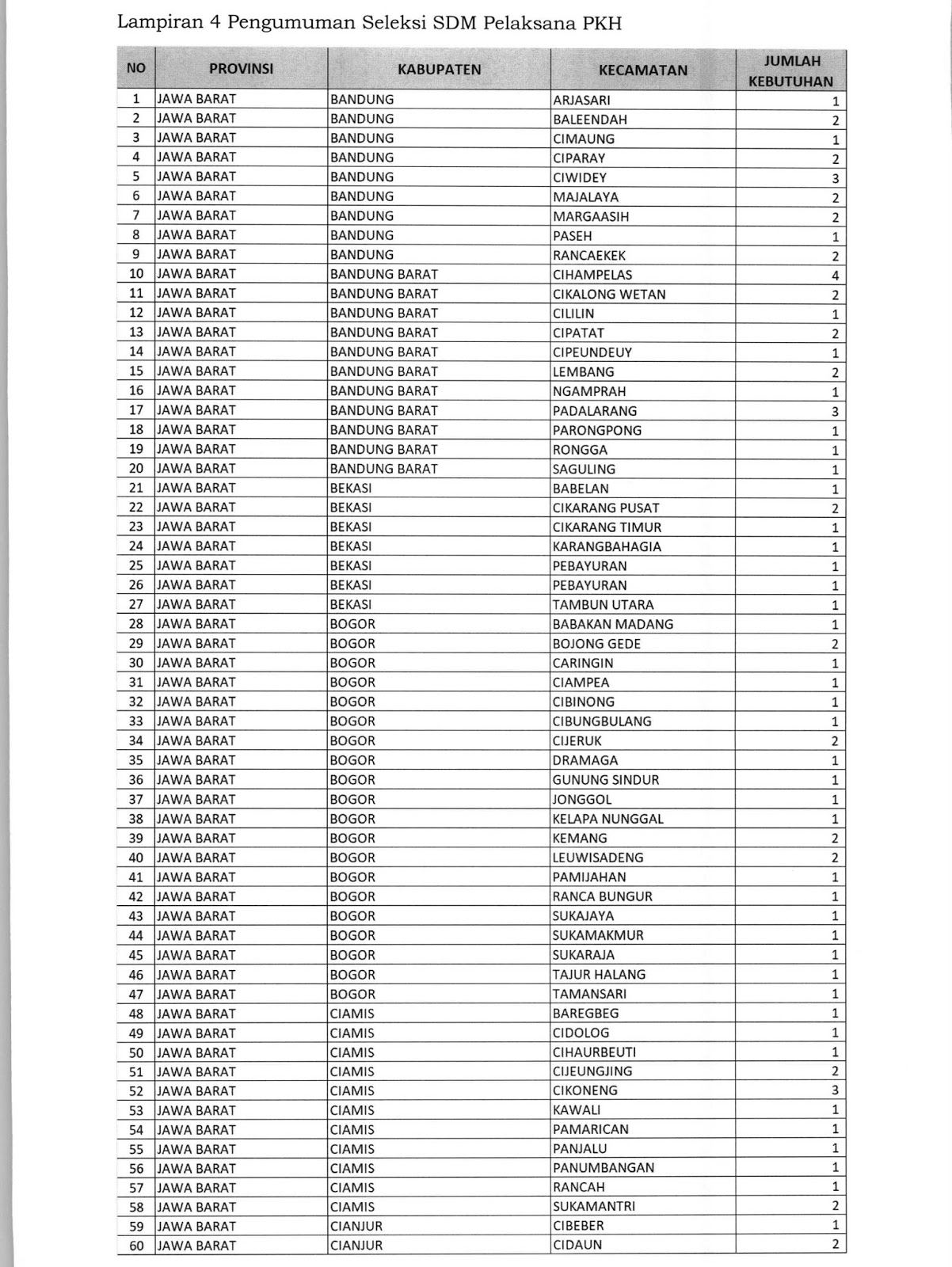 Lampiran 4 Pengumuman Seleksi SDM Pelaksana PKH

| NO | PROVINSI | KABUPATEN | KECAMATAN | JUMLAH KEBUTUHAN |
|---|---|---|---|---|
| 1 | JAWA BARAT | BANDUNG | ARJASARI | 1 |
| 2 | JAWA BARAT | BANDUNG | BALEENDAH | 2 |
| 3 | JAWA BARAT | BANDUNG | CIMAUNG | 1 |
| 4 | JAWA BARAT | BANDUNG | CIPARAY | 2 |
| 5 | JAWA BARAT | BANDUNG | CIWIDEY | 3 |
| 6 | JAWA BARAT | BANDUNG | MAJALAYA | 2 |
| 7 | JAWA BARAT | BANDUNG | MARGAASIH | 2 |
| 8 | JAWA BARAT | BANDUNG | PASEH | 1 |
| 9 | JAWA BARAT | BANDUNG | RANCAEKEK | 2 |
| 10 | JAWA BARAT | BANDUNG BARAT | CIHAMPELAS | 4 |
| 11 | JAWA BARAT | BANDUNG BARAT | CIKALONG WETAN | 2 |
| 12 | JAWA BARAT | BANDUNG BARAT | CILILIN | 1 |
| 13 | JAWA BARAT | BANDUNG BARAT | CIPATAT | 2 |
| 14 | JAWA BARAT | BANDUNG BARAT | CIPEUNDEUY | 1 |
| 15 | JAWA BARAT | BANDUNG BARAT | LEMBANG | 2 |
| 16 | JAWA BARAT | BANDUNG BARAT | NGAMPRAH | 1 |
| 17 | JAWA BARAT | BANDUNG BARAT | PADALARANG | 3 |
| 18 | JAWA BARAT | BANDUNG BARAT | PARONGPONG | 1 |
| 19 | JAWA BARAT | BANDUNG BARAT | RONGGA | 1 |
| 20 | JAWA BARAT | BANDUNG BARAT | SAGULING | 1 |
| 21 | JAWA BARAT | BEKASI | BABELAN | 1 |
| 22 | JAWA BARAT | BEKASI | CIKARANG PUSAT | 2 |
| 23 | JAWA BARAT | BEKASI | CIKARANG TIMUR | 1 |
| 24 | JAWA BARAT | BEKASI | KARANGBAHAGIA | 1 |
| 25 | JAWA BARAT | BEKASI | PEBAYURAN | 1 |
| 26 | JAWA BARAT | BEKASI | PEBAYURAN | 1 |
| 27 | JAWA BARAT | BEKASI | TAMBUN UTARA | 1 |
| 28 | JAWA BARAT | BOGOR | BABAKAN MADANG | 1 |
| 29 | JAWA BARAT | BOGOR | BOJONG GEDE | 2 |
| 30 | JAWA BARAT | BOGOR | CARINGIN | 1 |
| 31 | JAWA BARAT | BOGOR | CIAMPEA | 1 |
| 32 | JAWA BARAT | BOGOR | CIBINONG | 1 |
| 33 | JAWA BARAT | BOGOR | CIBUNGBULANG | 1 |
| 34 | JAWA BARAT | BOGOR | CIJERUK | 2 |
| 35 | JAWA BARAT | BOGOR | DRAMAGA | 1 |
| 36 | JAWA BARAT | BOGOR | GUNUNG SINDUR | 1 |
| 37 | JAWA BARAT | BOGOR | JONGGOL | 1 |
| 38 | JAWA BARAT | BOGOR | KELAPA NUNGGAL | 1 |
| 39 | JAWA BARAT | BOGOR | KEMANG | 2 |
| 40 | JAWA BARAT | BOGOR | LEUWISADENG | 2 |
| 41 | JAWA BARAT | BOGOR | PAMIJAHAN | 1 |
| 42 | JAWA BARAT | BOGOR | RANCA BUNGUR | 1 |
| 43 | JAWA BARAT | BOGOR | SUKAJAYA | 1 |
| 44 | JAWA BARAT | BOGOR | SUKAMAKMUR | 1 |
| 45 | JAWA BARAT | BOGOR | SUKARAJA | 1 |
| 46 | JAWA BARAT | BOGOR | TAJUR HALANG | 1 |
| 47 | JAWA BARAT | BOGOR | TAMANSARI | 1 |
| 48 | JAWA BARAT | CIAMIS | BAREGBEG | 1 |
| 49 | JAWA BARAT | CIAMIS | CIDOLOG | 1 |
| 50 | JAWA BARAT | CIAMIS | CIHAURBEUTI | 1 |
| 51 | JAWA BARAT | CIAMIS | CIJEUNGJING | 2 |
| 52 | JAWA BARAT | CIAMIS | CIKONENG | 3 |
| 53 | JAWA BARAT | CIAMIS | KAWALI | 1 |
| 54 | JAWA BARAT | CIAMIS | PAMARICAN | 1 |
| 55 | JAWA BARAT | CIAMIS | PANJALU | 1 |
| 56 | JAWA BARAT | CIAMIS | PANUMBANGAN | 1 |
| 57 | JAWA BARAT | CIAMIS | RANCAH | 1 |
| 58 | JAWA BARAT | CIAMIS | SUKAMANTRI | 2 |
| 59 | JAWA BARAT | CIANJUR | CIBEBER | 1 |
| 60 | JAWA BARAT | CIANJUR | CIDAUN | 2 |